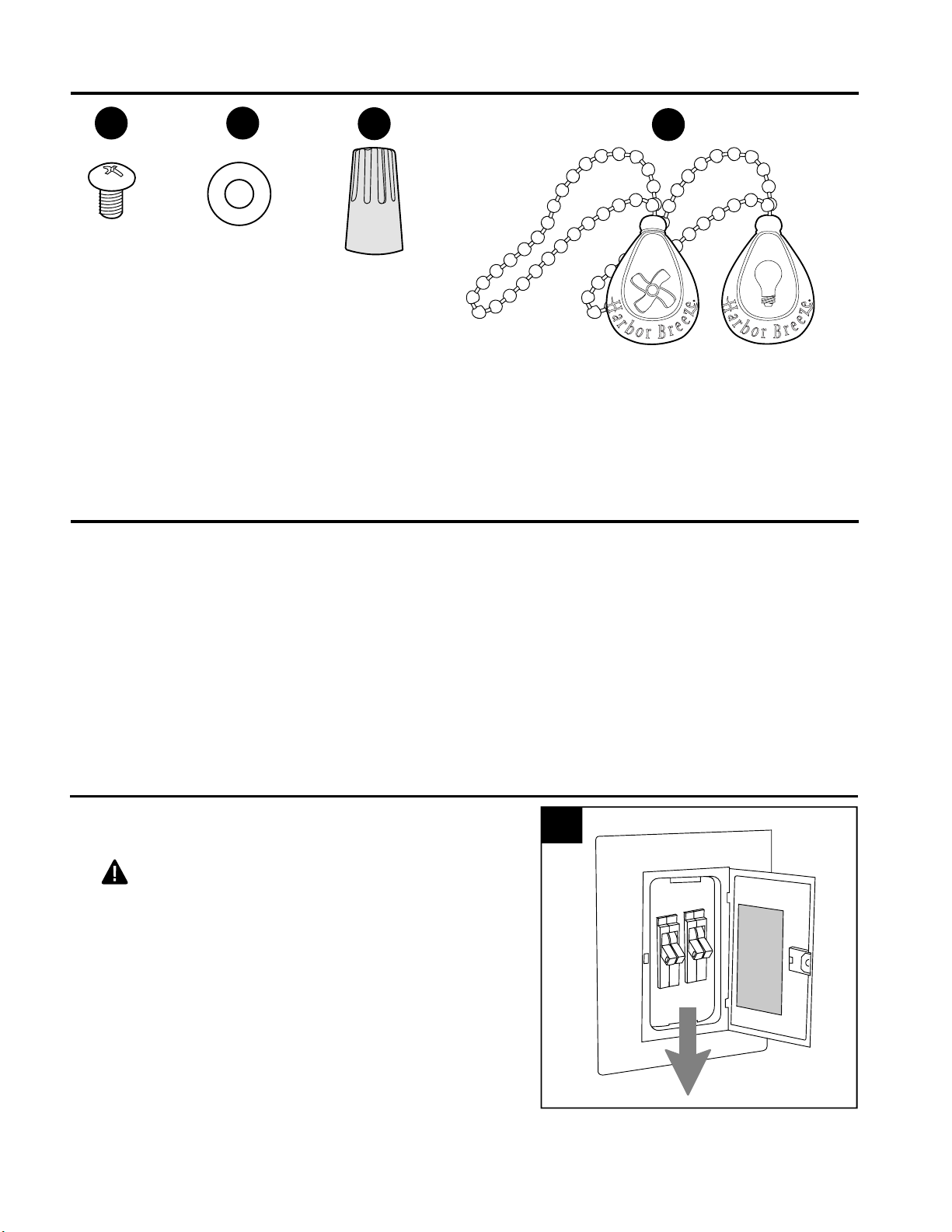 Harbor Breeze.

Harbor Breeze.